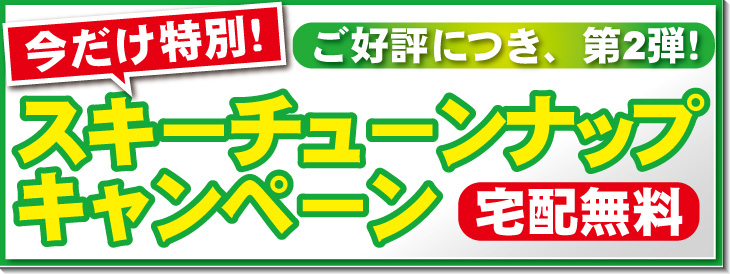 今だけ特別!

ご好評につき、第2弾!

スキーチューンナップキャンペーン

宅配無料